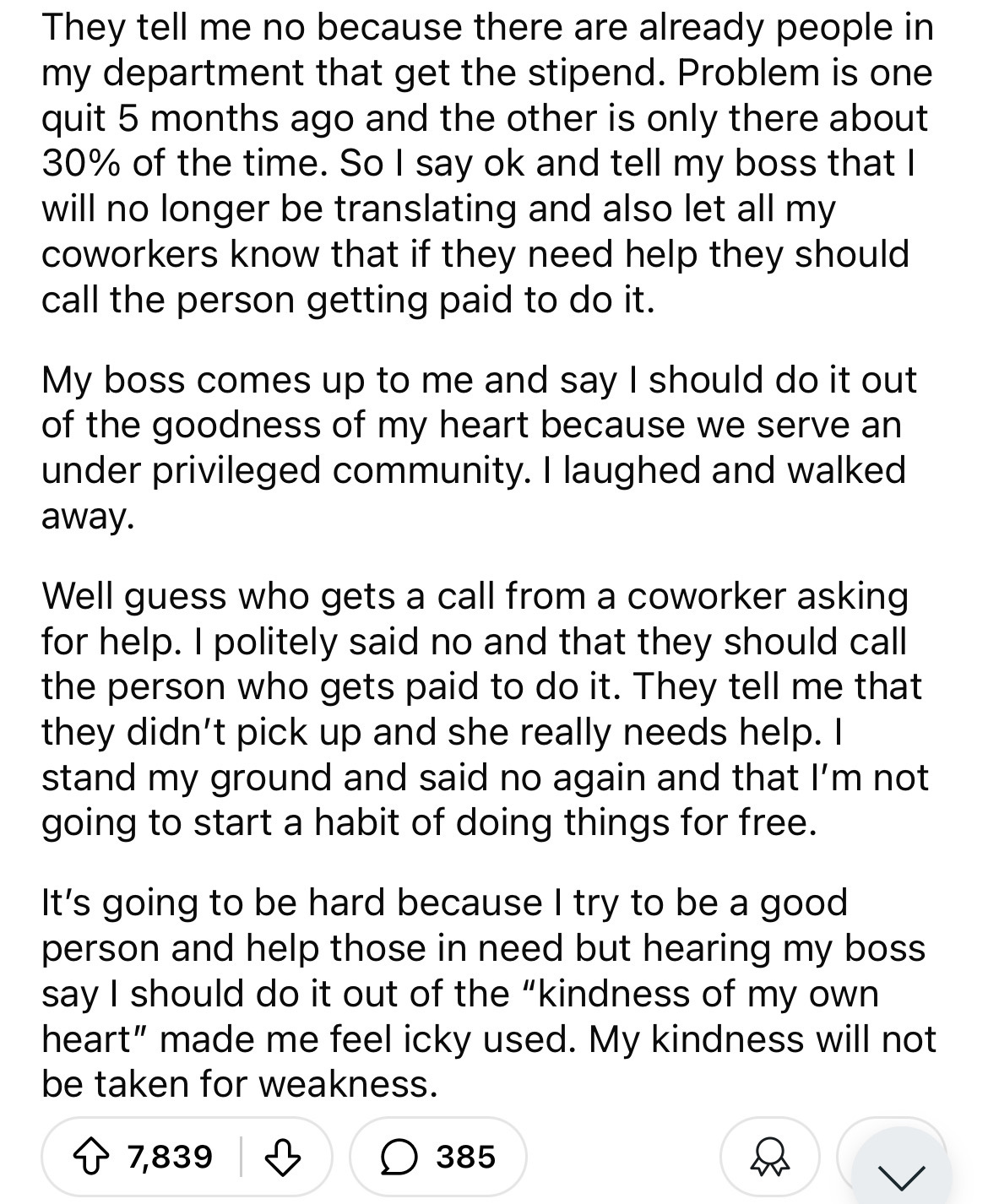 They tell me no because there are already people in my department that get the stipend. Problem is one quit 5 months ago and the other is only there about 30% of the time. So I say ok and tell my boss that I will no longer be translating and also let all my coworkers know that if they need help they should call the person getting paid to do it.

My boss comes up to me and say I should do it out of the goodness of my heart because we serve an under privileged community. I laughed and walked away.

Well guess who gets a call from a coworker asking for help. I politely said no and that they should call the person who gets paid to do it. They tell me that they didn't pick up and she really needs help. I stand my ground and said no again and that I'm not going to start a habit of doing things for free.

It's going to be hard because I try to be a good person and help those in need but hearing my boss say I should do it out of the "kindness of my own heart" made me feel icky used. My kindness will not be taken for weakness.

7,839

385